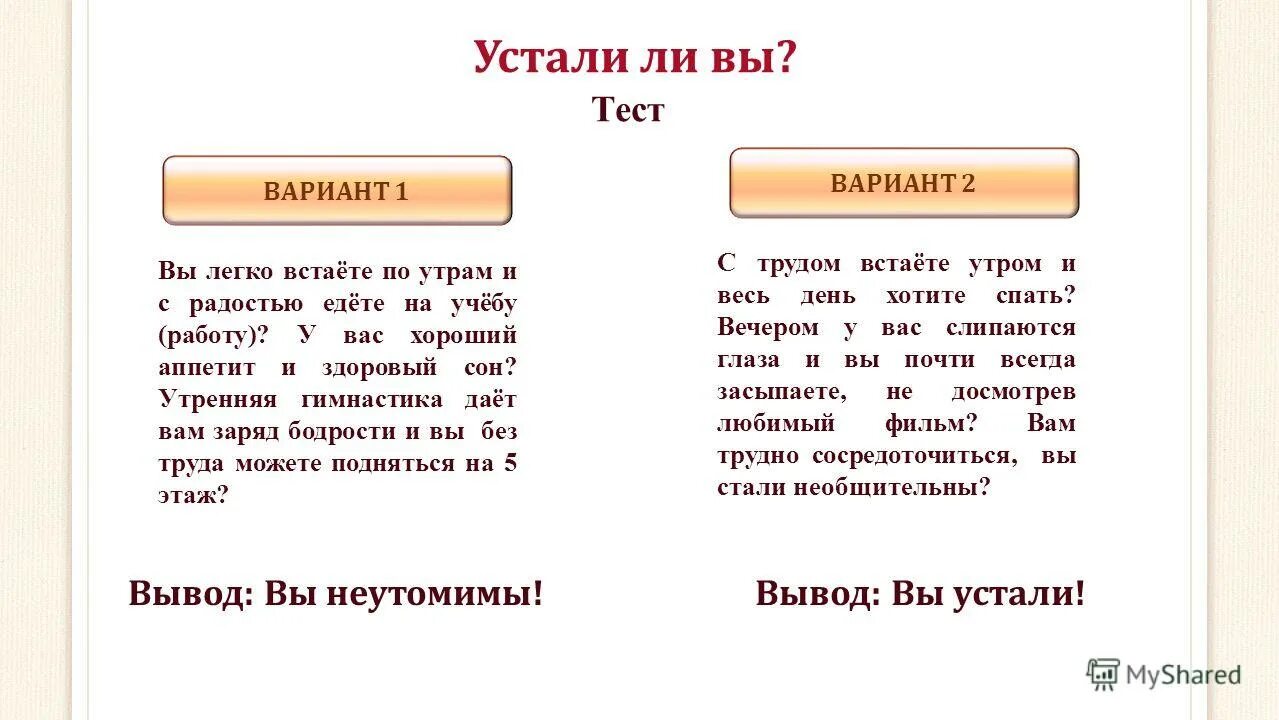 Устали ли вы?
Тест

ВАРИАНТ 1

Вы легко встаёте по утрам и с радостью едёте на учёбу (работу)? У вас хороший аппетит и здоровый сон? Утренняя гимнастика даёт вам заряд бодрости и вы без труда можете подняться на 5 этаж?

Вывод: Вы неутомимы!

ВАРИАНТ 2

С трудом встаёте утром и весь день хотите спать? Вечером у вас слипаются глаза и вы почти всегда засыпаете, не досмотрев любимый фильм? Вам трудно сосредоточиться, вы стали необщительны?

Вывод: Вы устали!

MyShared